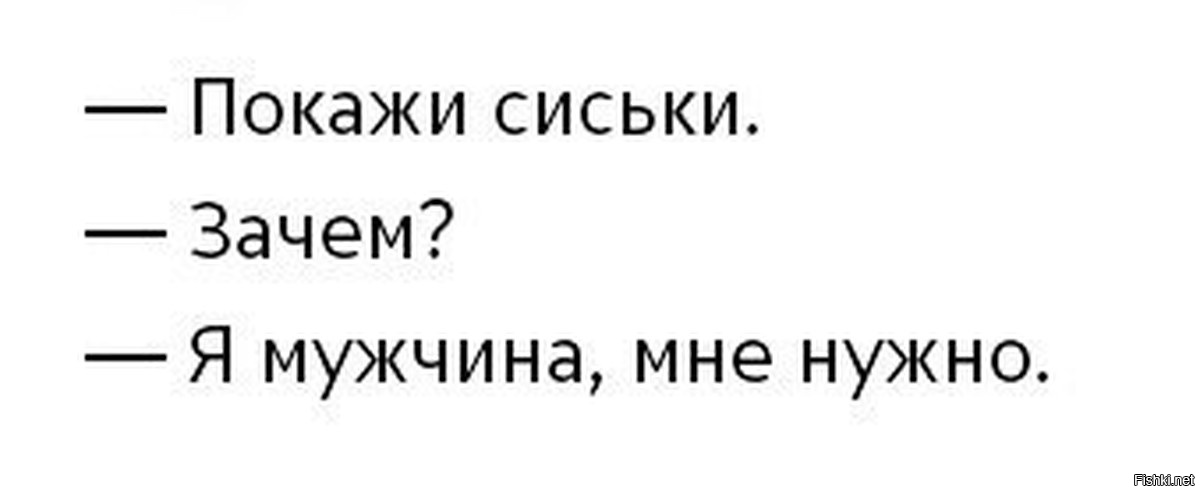 — Покажи сиськи.

— Зачем?

— Я мужчина, мне нужно.

Fishki.net